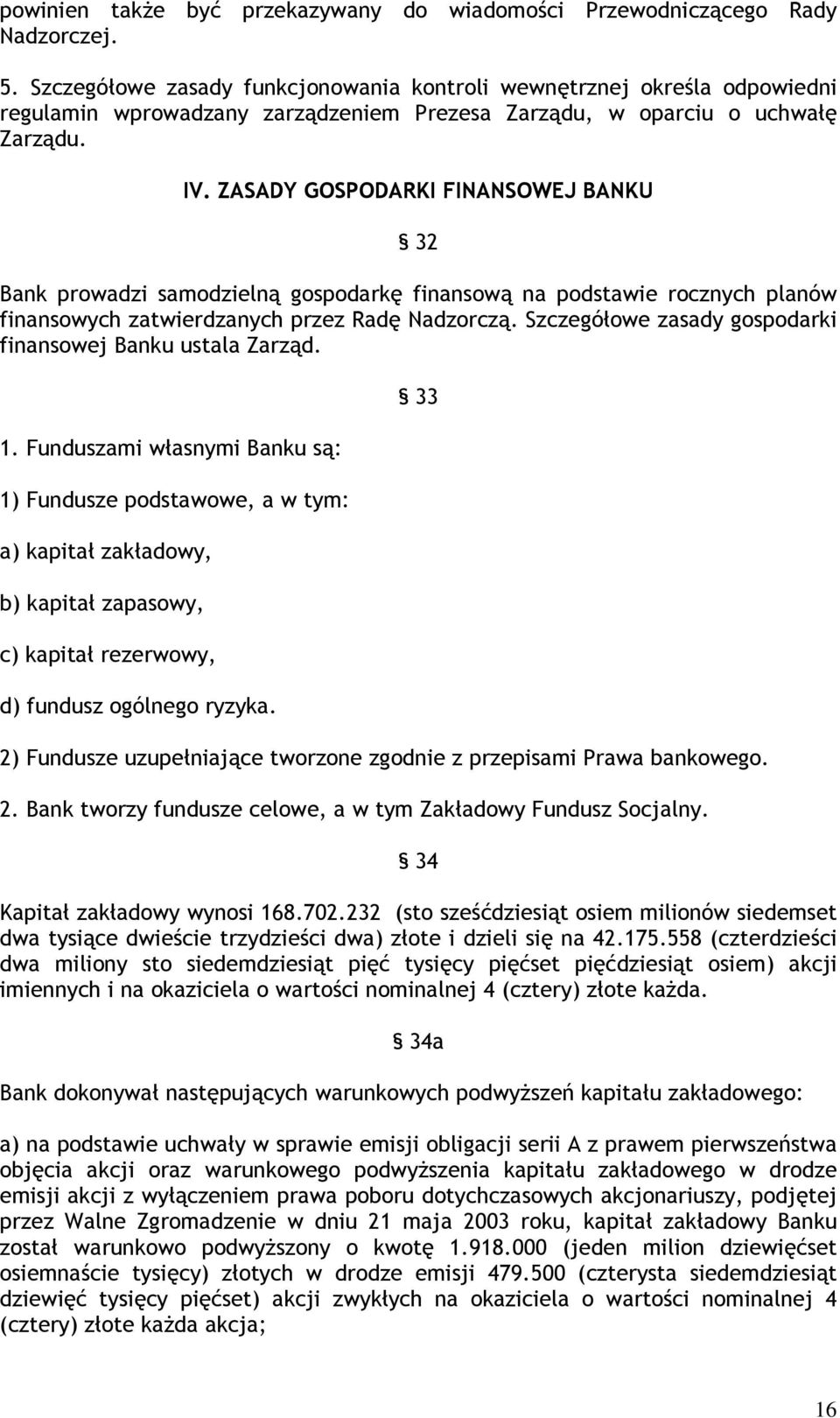 powinien także być przekazywany do wiadomości Przewodniczącego Rady Nadzorczej.

5. Szczegółowe zasady funkcjonowania kontroli wewnętrznej określa odpowiedni regulamin wprowadzany zarządzeniem Prezesa Zarządu, w oparciu o uchwałę Zarządu.

IV. ZASADY GOSPODARKI FINANSOWEJ BANKU

§ 32

Bank prowadzi samodzielną gospodarkę finansową na podstawie rocznych planów finansowych zatwierdzanych przez Radę Nadzorczą. Szczegółowe zasady gospodarki finansowej Banku ustala Zarząd.

§ 33

1. Funduszami własnymi Banku są:

1) Fundusze podstawowe, a w tym:

a) kapitał zakładowy,

b) kapitał zapasowy,

c) kapitał rezerwowy,

d) fundusz ogólnego ryzyka.

2) Fundusze uzupełniające tworzone zgodnie z przepisami Prawa bankowego.

2. Bank tworzy fundusze celowe, a w tym Zakładowy Fundusz Socjalny.

§ 34

Kapitał zakładowy wynosi 168.702.232 (sto sześćdziesiąt osiem milionów siedemset dwa tysiące dwieście trzydzieści dwa) złote i dzieli się na 42.175.558 (czterdzieści dwa miliony sto siedemdziesiąt pięć tysięcy pięćset pięćdziesiąt osiem) akcji imiennych i na okaziciela o wartości nominalnej 4 (cztery) złote każda.

§ 34a

Bank dokonywał następujących warunkowych podwyższeń kapitału zakładowego:

a) na podstawie uchwały w sprawie emisji obligacji serii A z prawem pierwszeństwa objęcia akcji oraz warunkowego podwyższenia kapitału zakładowego w drodze emisji akcji z wyłączeniem prawa poboru dotychczasowych akcjonariuszy, podjętej przez Walne Zgromadzenie w dniu 21 maja 2003 roku, kapitał zakładowy Banku został warunkowo podwyższony o kwotę 1.918.000 (jeden milion dziewięćset osiemnaście tysięcy) złotych w drodze emisji 479.500 (czterysta siedemdziesiąt dziewięć tysięcy pięćset) akcji zwykłych na okaziciela o wartości nominalnej 4 (cztery) złote każda akcja;

16